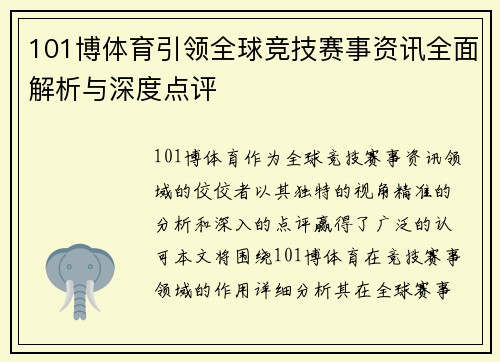 101博体育引领全球竞技赛事资讯全面解析与深度点评

101博体育作为全球竞技赛事资讯领域的佼佼者以其独特的视角精准的分析和深入的点评赢得了广泛的认可本文将围绕101博体育在竞技赛事领域的作用详细分析其在全球赛事